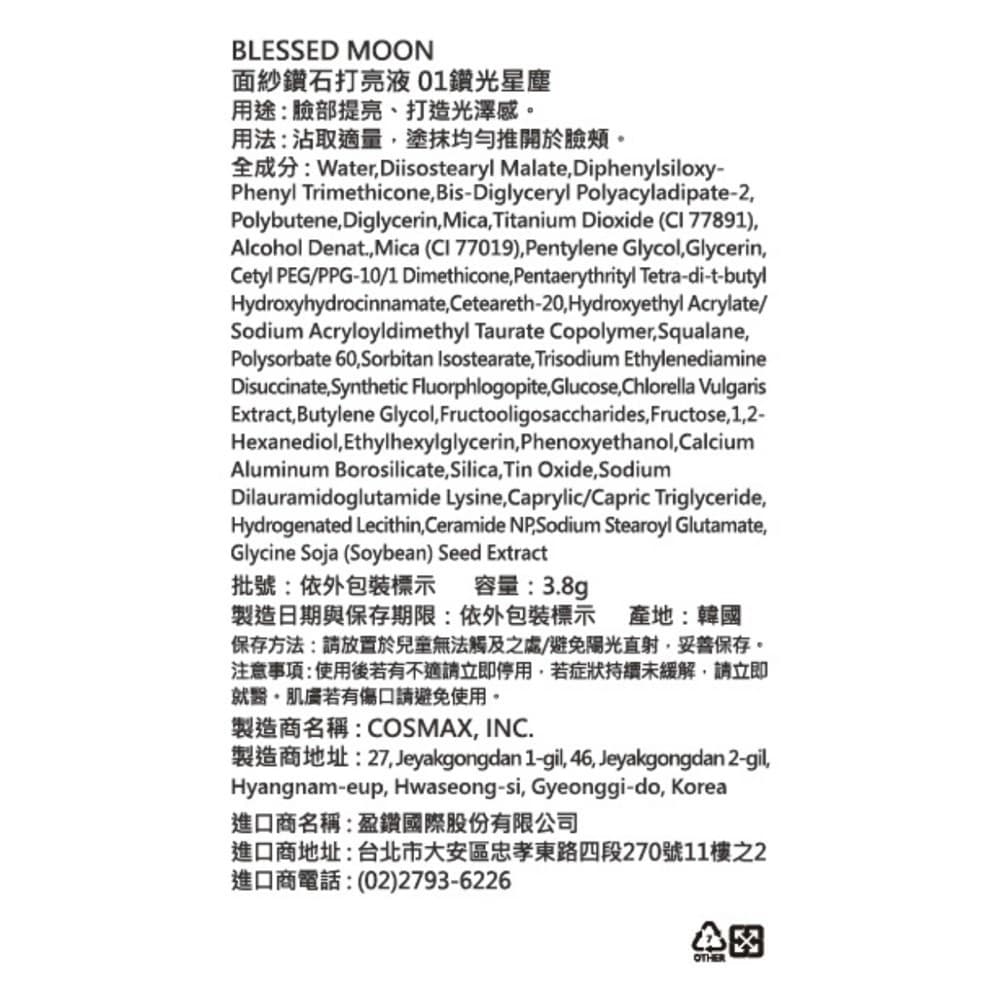 BLESSED MOON
面紗鑽石打亮液 01鑽光星塵
用途：臉部提亮、打造光澤感。
用法：沾取適量，塗抹均勻推開於臉頰。
全成分：Water,Diisostearyl Malate,Diphenylsiloxy-Phenyl Trimethicone,Bis-Diglyceryl Polyacyladipate-2, Polybutene,Diglycerin,Mica,Titanium Dioxide (CI 77891), Alcohol Denat.,Mica (CI 77019),Pentylene Glycol,Glycerin, Cetyl PEG/PPG-10/1 Dimethicone,Pentaerythrityl Tetra-di-t-butyl Hydroxyhydrocinnamate,Ceteareth-20,Hydroxyethyl Acrylate/ Sodium Acryloyldimethyl Taurate Copolymer,Squalane, Polysorbate 60,Sorbitan Isostearate,Trisodium Ethylenediamine Disuccinate,Synthetic Fluorphlogopite,Glucose,Chlorella Vulgaris Extract,Butylene Glycol,Fructooligosaccharides,Fructose,1,2-Hexanediol,Ethylhexylglycerin,Phenoxyethanol,Calcium Aluminum Borosilicate,Silica,Tin Oxide,Sodium Dilauramidoglutamide Lysine,Caprylic/Capric Triglyceride, Hydrogenated Lecithin,Ceramide NP,Sodium Stearoyl Glutamate, Glycine Soja (Soybean) Seed Extract
批號：依外包裝標示　容量：3.8g
製造日期與保存期限：依外包裝標示　產地：韓國
保存方法：請放置於兒童無法觸及之處/避免陽光直射，妥善保存。
注意事項：使用後若有不適請立即停用，若症狀持續未緩解，請立即就醫。肌膚若有傷口請避免使用。
製造商名稱：COSMAX, INC.
製造商地址：27, Jeyakgongdan 1-gil, 46, Jeyakgongdan 2-gil, Hyangnam-eup, Hwaseong-si, Gyeonggi-do, Korea
進口商名稱：盈鑽國際股份有限公司
進口商地址：台北市大安區忠孝東路四段270號11樓之2
進口商電話：(02)2793-6226
7
OTHER